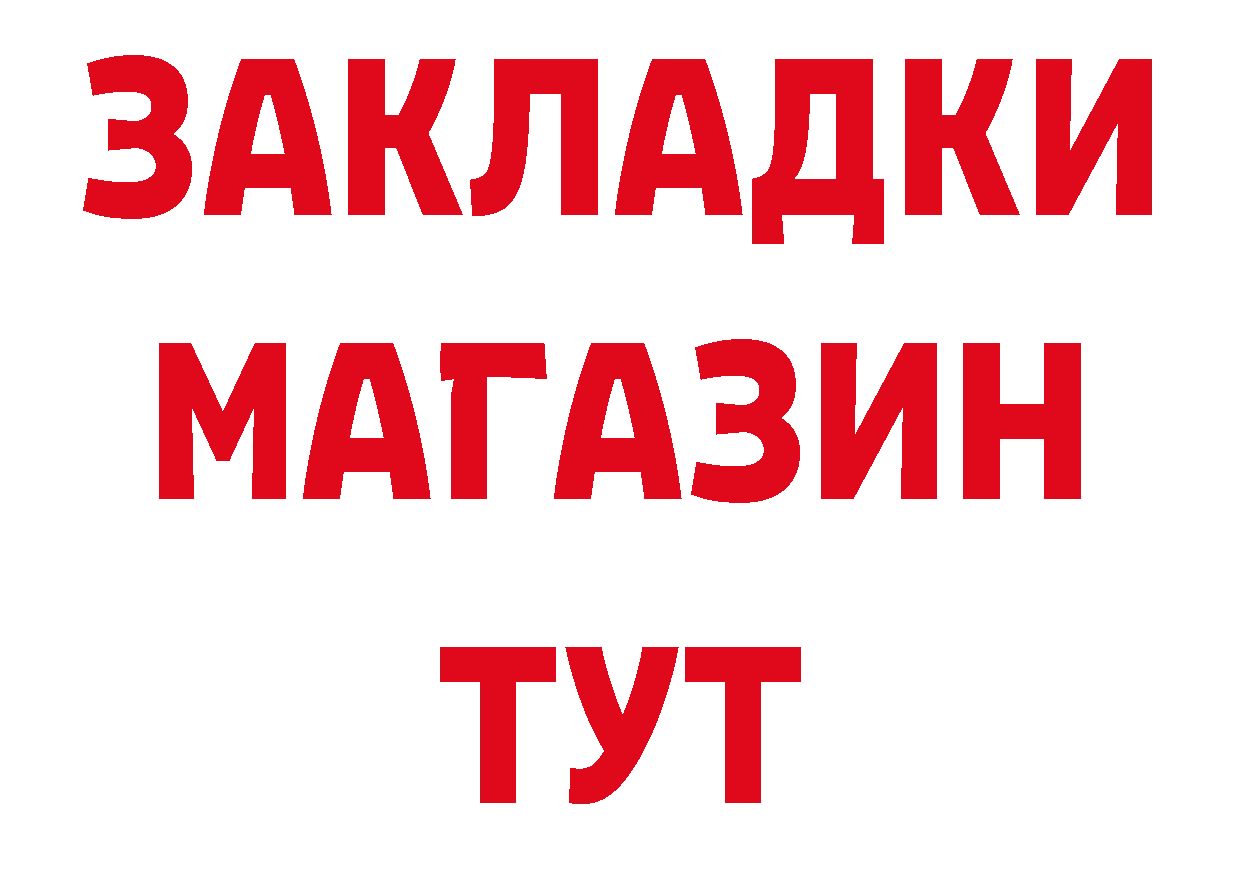 ЗАКЛАДКИ
МАГАЗИН
ТУТ